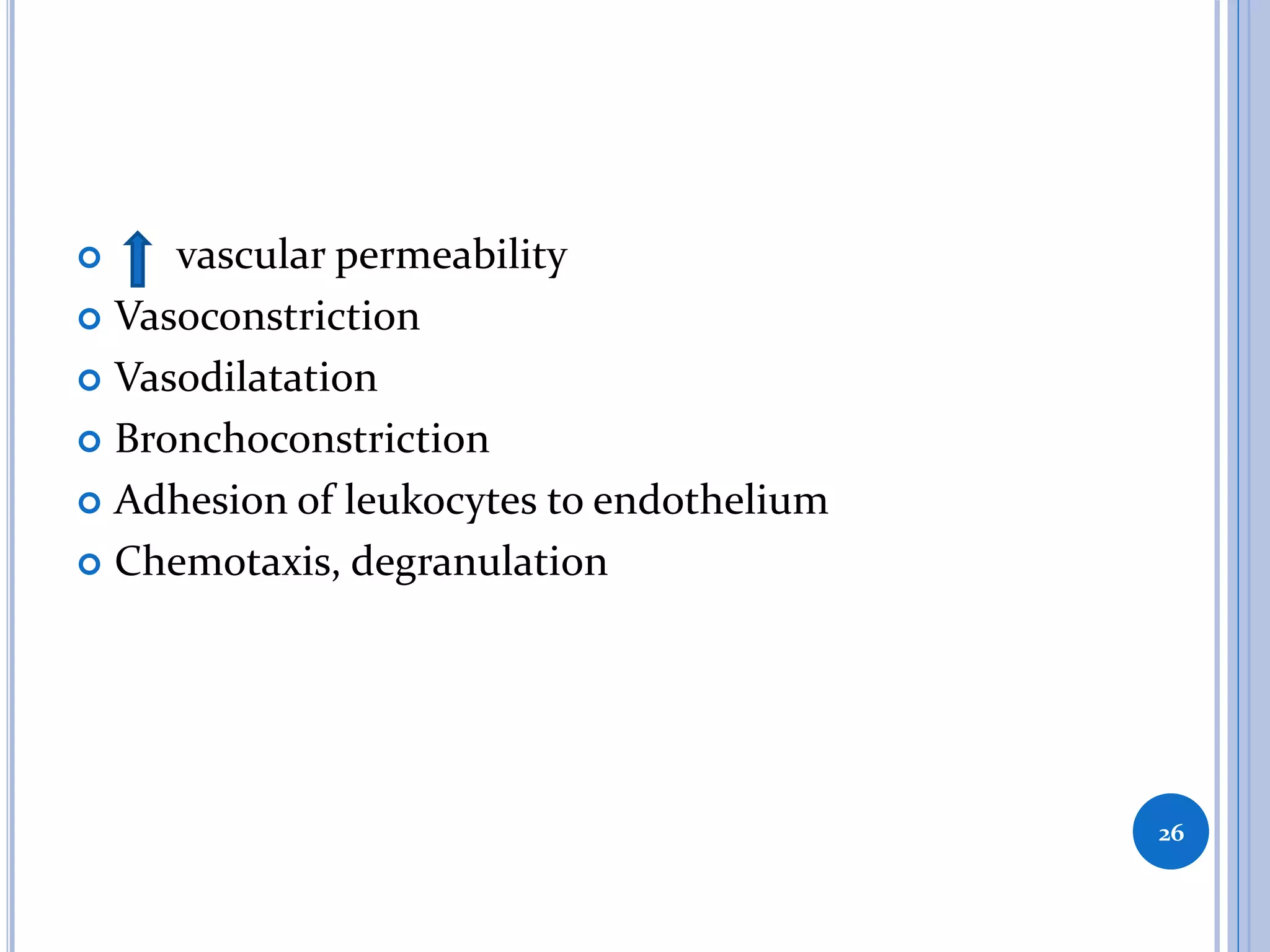 - ↑ vascular permeability
- Vasoconstriction
- Vasodilatation
- Bronchoconstriction
- Adhesion of leukocytes to endothelium
- Chemotaxis, degranulation

26